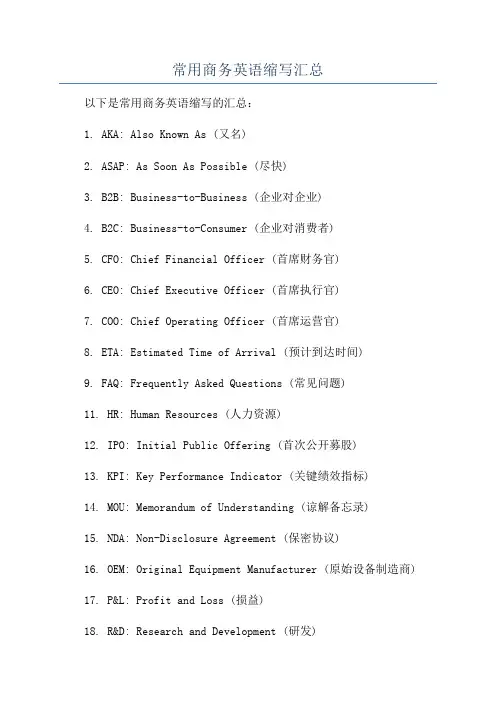 常用商务英语缩写汇总

以下是常用商务英语缩写的汇总：

1. AKA: Also Known As（又名）

2. ASAP: As Soon As Possible（尽快）

3. B2B: Business-to-Business（企业对企业）

4. B2C: Business-to-Consumer（企业对消费者）

5. CFO: Chief Financial Officer（首席财务官）

6. CEO: Chief Executive Officer（首席执行官）

7. COO: Chief Operating Officer（首席运营官）

8. ETA: Estimated Time of Arrival（预计到达时间）

9. FAQ: Frequently Asked Questions（常见问题）

11. HR: Human Resources（人力资源）

12. IPO: Initial Public Offering（首次公开募股）

13. KPI: Key Performance Indicator（关键绩效指标）

14. MOU: Memorandum of Understanding（谅解备忘录）

15. NDA: Non-Disclosure Agreement（保密协议）

16. OEM: Original Equipment Manufacturer（原始设备制造商）

17. P&L: Profit and Loss（损益）

18. R&D: Research and Development（研发）